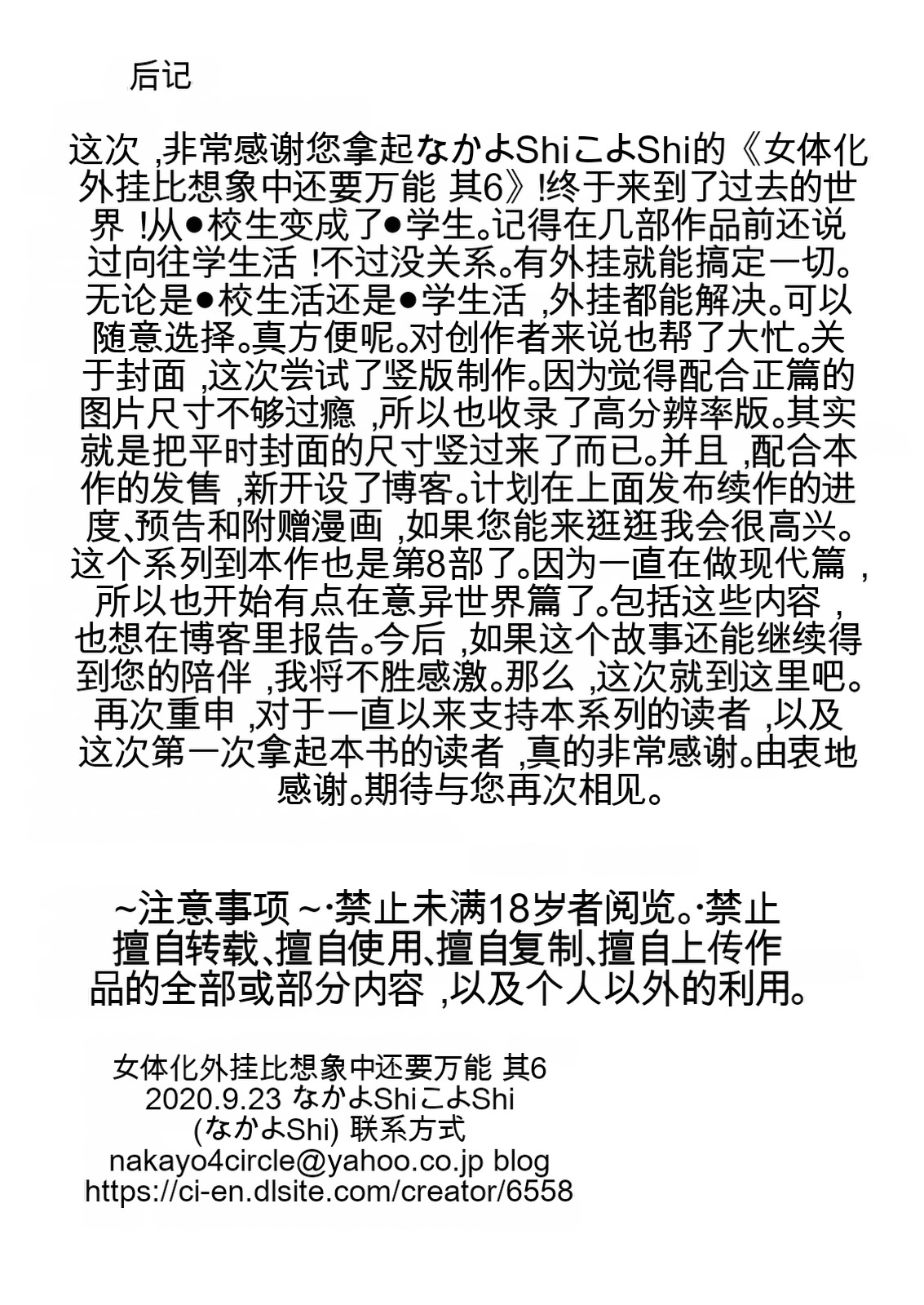 后记

这次,非常感谢您拿起なかよShiこよShi的《女体化外挂比想象中还要万能 其6》!终于来到了过去的世界!从●校生变成了●学生。记得在几部作品前还说过向往学生活!不过没关系。有外挂就能搞定一切。无论是●校生活还是●学生活,外挂都能解决。可以随意选择。真方便呢。对创作者来说也帮了大忙。关于封面,这次尝试了竖版制作。因为觉得配合正篇的图片尺寸不够过瘾,所以也收录了高分辨率版。其实就是把平时封面的尺寸竖过来了而已。并且,配合本作的发售,新开设了博客。计划在上面发布续作的进度、预告和附赠漫画,如果您能来逛逛我会很高兴。这个系列到本作也是第8部了。因为一直在做现代篇,所以也开始有点在意异世界篇了。包括这些内容,也想在博客里报告。今后,如果这个故事还能继续得到您的陪伴,我将不胜感激。那么,这次就到这里吧。再次重申,对于一直以来支持本系列的读者,以及这次第一次拿起本书的读者,真的非常感谢。由衷地感谢。期待与您再次相见。

~注意事项~·禁止未满18岁者阅览。·禁止擅自转载、擅自使用、擅自复制、擅自上传作品的全部或部分内容,以及个人以外的利用。

女体化外挂比想象中还要万能 其6
2020.9.23 なかよShiこよShi
(なかよShi) 联系方式
nakayo4circle@yahoo.co.jp blog
https://ci-en.dlsite.com/creator/6558